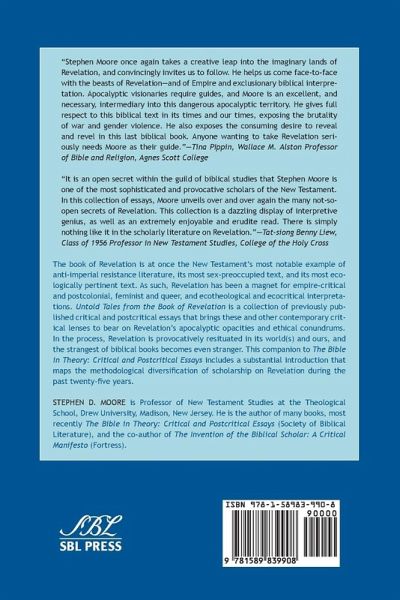 "Stephen Moore once again takes a creative leap into the imaginary lands of Revelation, and convincingly invites us to follow. He helps us come face-to-face with the beasts of Revelation—and of Empire and exclusionary biblical interpretation. Apocalyptic visionaries require guides, and Moore is an excellent, and necessary, intermediary into this dangerous apocalyptic territory. He gives full respect to this biblical text in its times and our times, exposing the brutality of war and gender violence. He also exposes the consuming desire to reveal and revel in this last biblical book. Anyone wanting to take Revelation seriously needs Moore as their guide."—Tina Pippin, Wallace M. Alston Professor of Bible and Religion, Agnes Scott College

"It is an open secret within the guild of biblical studies that Stephen Moore is one of the most sophisticated and provocative scholars of the New Testament. In this collection of essays, Moore unveils over and over again the many not-so-open secrets of Revelation. This collection is a dazzling display of interpretive genius, as well as an extremely enjoyable and erudite read. There is simply nothing like it in the scholarly literature on Revelation."—Tat-siong Benny Liew, Class of 1956 Professor in New Testament Studies, College of the Holy Cross

The book of Revelation is at once the New Testament's most notable example of anti-imperial resistance literature, its most sex-preoccupied text, and its most ecologically pertinent text. As such, Revelation has been a magnet for empire-critical and postcolonial, feminist and queer, and ecotheological and ecocritical interpretations. Untold Tales from the Book of Revelation is a collection of previously published critical and postcritical essays that brings these and other contemporary critical lenses to bear on Revelation's apocalyptic opacities and ethical conundrums. In the process, Revelation is provocatively resituated in its world(s) and ours, and the strangest of biblical books becomes even stranger. This companion to The Bible in Theory: Critical and Postcritical Essays includes a substantial introduction that maps the methodological diversification of scholarship on Revelation during the past twenty-five years.

STEPHEN D. MOORE is Professor of New Testament Studies at the Theological School, Drew University, Madison, New Jersey. He is the author of many books, most recently The Bible in Theory: Critical and Postcritical Essays (Society of Biblical Literature), and the co-author of The Invention of the Biblical Scholar: A Critical Manifesto (Fortress).

SBL
SBL PRESS

ISBN 978-1-58983-990-8
90000
9 781589 839908